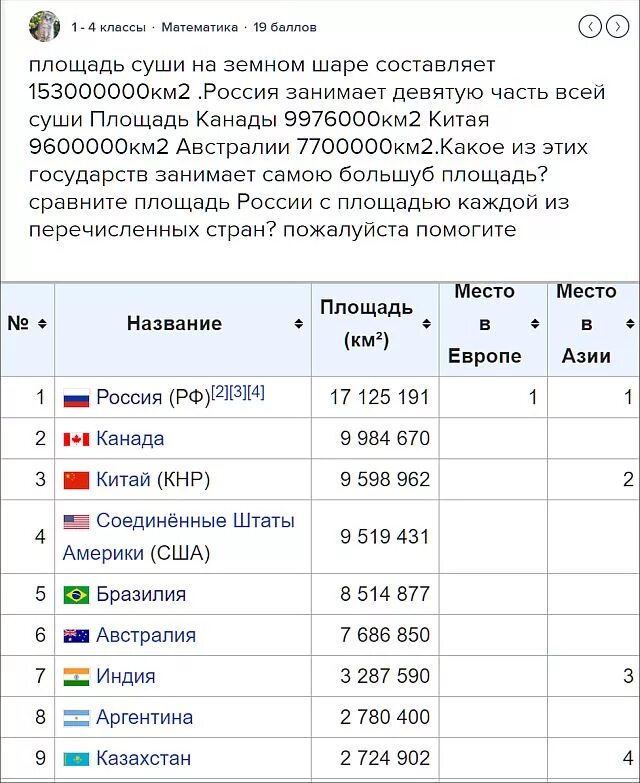 1 - 4 классы · Математика · 19 баллов

площадь суши на земном шаре составляет 153000000км2 .Россия занимает девятую часть всей суши Площадь Канады 9976000км2 Китая 9600000км2 Австралии 7700000км2.Какое из этих государств занимает самою большуб площадь? сравните площадь России с площадью каждой из перечисленных стран? пожалуйста помогите

| № | Название | Площадь (км²) | Место в Европе | Место в Азии |
|---|---|---|---|---|
| 1 | Россия (РФ)[2][3][4] | 17 125 191 | 1 | 1 |
| 2 | Канада | 9 984 670 | | |
| 3 | Китай (КНР) | 9 598 962 | | 2 |
| 4 | Соединённые Штаты Америки (США) | 9 519 431 | | |
| 5 | Бразилия | 8 514 877 | | |
| 6 | Австралия | 7 686 850 | | |
| 7 | Индия | 3 287 590 | | 3 |
| 8 | Аргентина | 2 780 400 | | |
| 9 | Казахстан | 2 724 902 | | 4 |